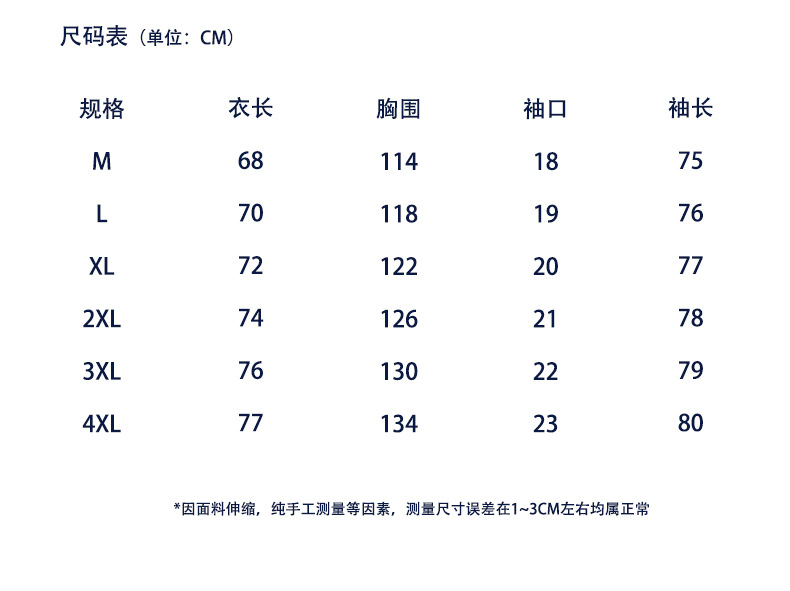 尺码表（单位：CM）

| 规格 | 衣长 | 胸围 | 袖口 | 袖长 |
|---|---|---|---|---|
| M | 68 | 114 | 18 | 75 |
| L | 70 | 118 | 19 | 76 |
| XL | 72 | 122 | 20 | 77 |
| 2XL | 74 | 126 | 21 | 78 |
| 3XL | 76 | 130 | 22 | 79 |
| 4XL | 77 | 134 | 23 | 80 |

*因面料伸缩，纯手工测量等因素，测量尺寸误差在1~3CM左右均属正常